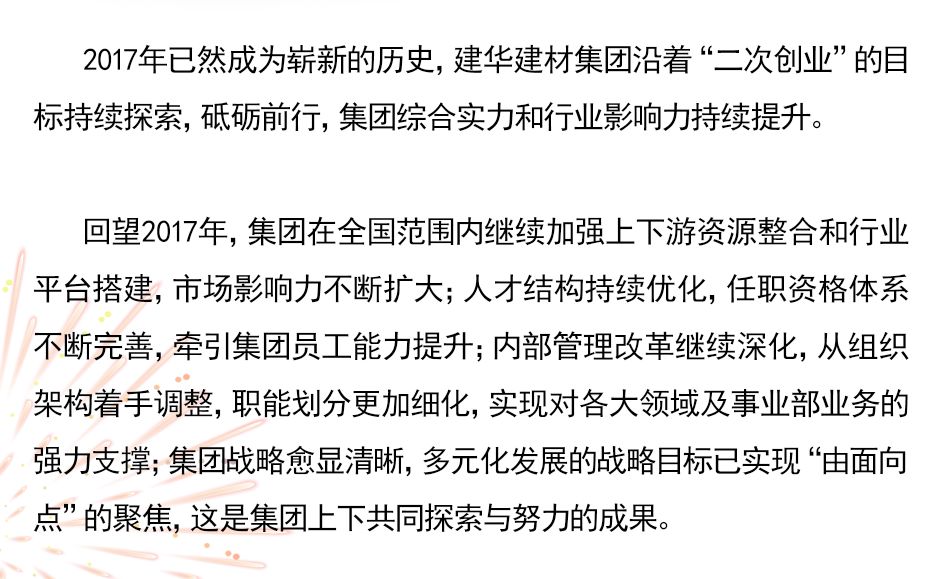 2017年已然成为崭新的历史，建华建材集团沿着“二次创业”的目标持续探索，砥砺前行，集团综合实力和行业影响力持续提升。

回望2017年，集团在全国范围内继续加强上下游资源整合和行业平台搭建，市场影响力不断扩大；人才结构持续优化，任职资格体系不断完善，牵引集团员工能力提升；内部管理改革继续深化，从组织架构着手调整，职能划分更加细化，实现对各大领域及事业部业务的强力支撑；集团战略愈显清晰，多元化发展的战略目标已实现“由面向点”的聚焦，这是集团上下共同探索与努力的成果。